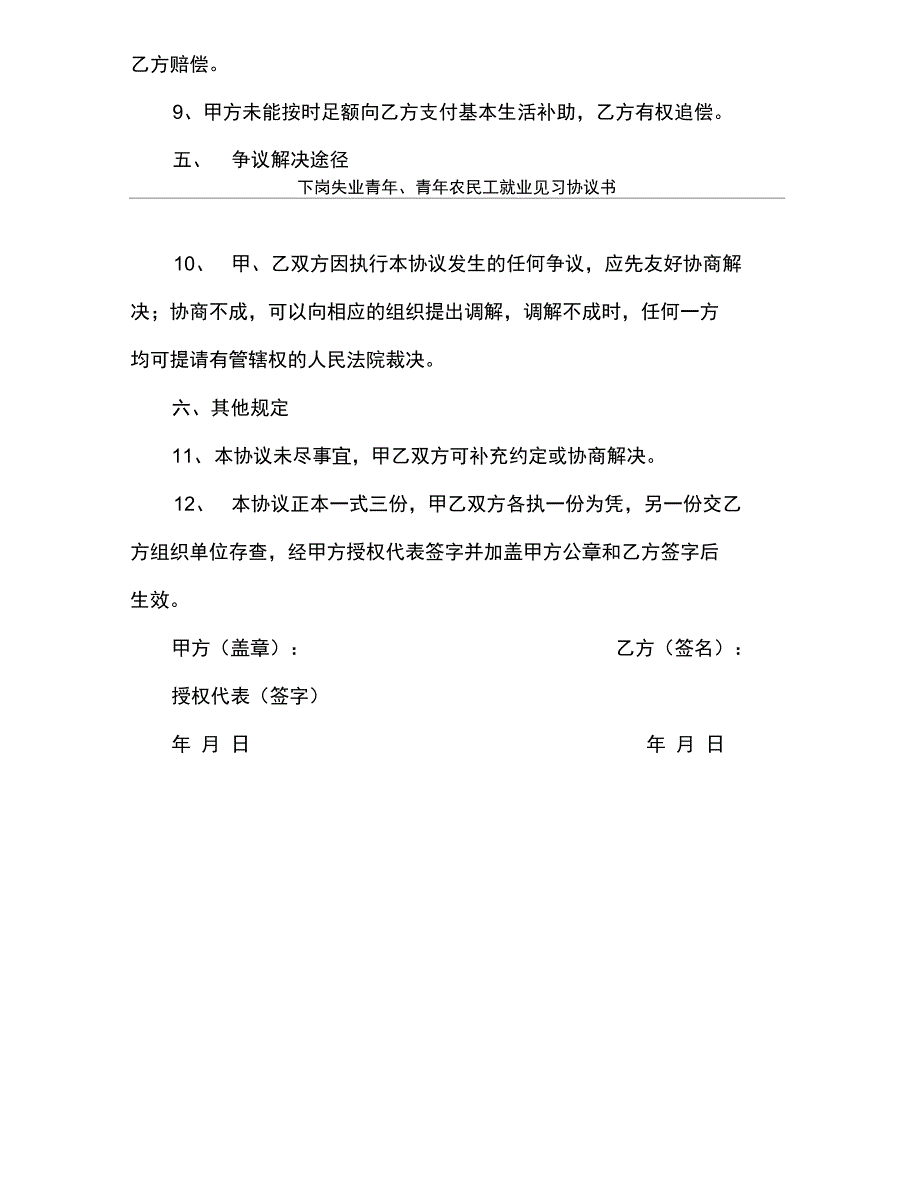 乙方赔偿。

9、甲方未能按时足额向乙方支付基本生活补助，乙方有权追偿。

五、 争议解决途径

下岗失业青年、青年农民工就业见习协议书

10、 甲、乙双方因执行本协议发生的任何争议，应先友好协商解决；协商不成，可以向相应的组织提出调解，调解不成时，任何一方均可提请有管辖权的人民法院裁决。

六、其他规定

11、本协议未尽事宜，甲乙双方可补充约定或协商解决。

12、 本协议正本一式三份，甲乙双方各执一份为凭，另一份交乙方组织单位存查，经甲方授权代表签字并加盖甲方公章和乙方签字后生效。

甲方（盖章）：

乙方（签名）：

授权代表（签字）

年 月 日

年 月 日